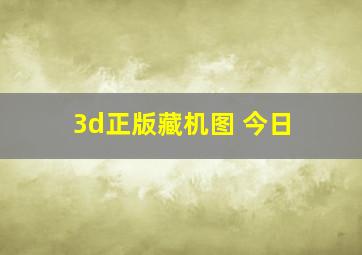 3d正版藏机图 今日